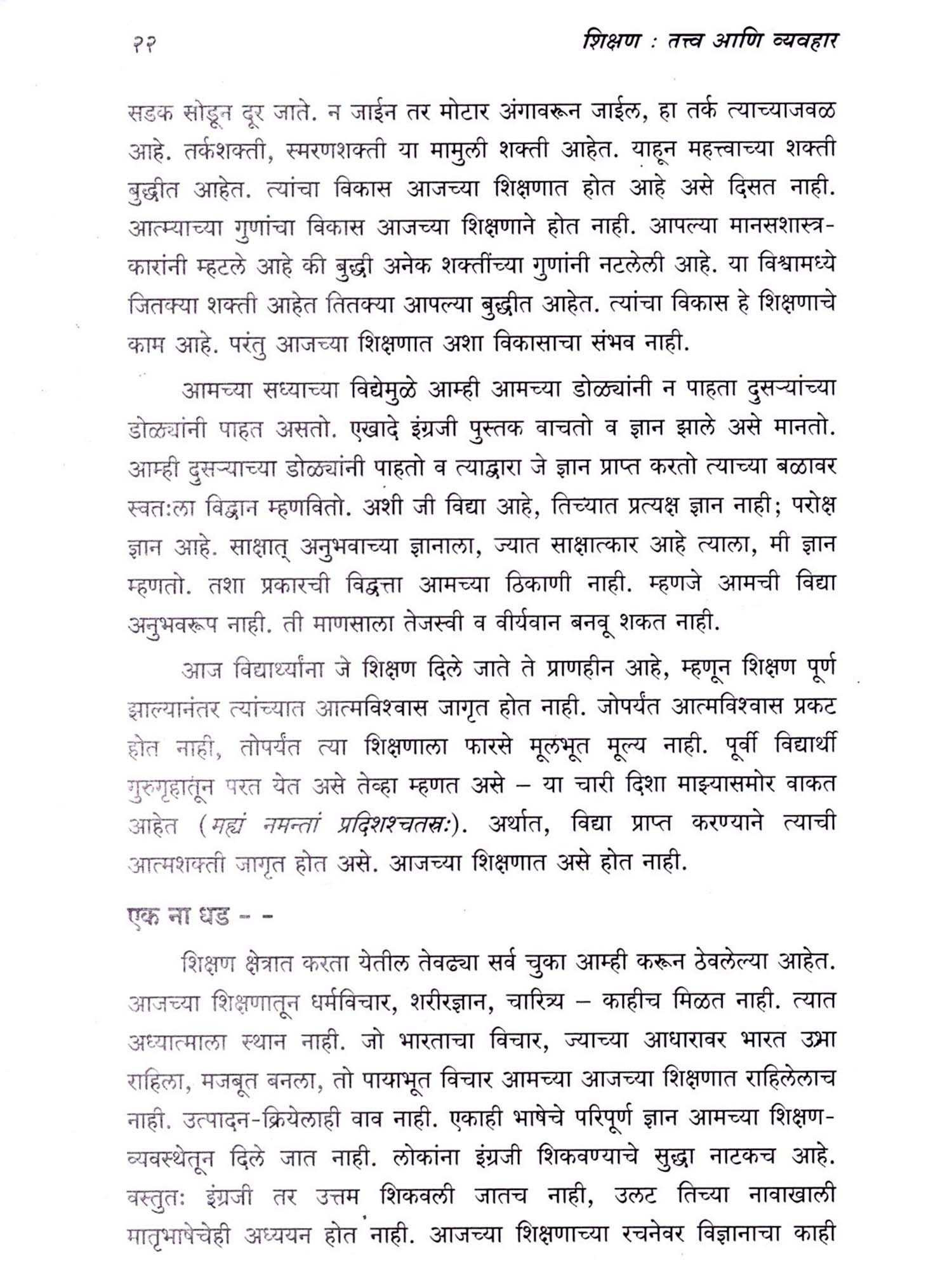 १२ शिक्षण : तत्त्व आणि व्यवहार

सडक सोडून दूर जाते. न जाईन तर मोटार अंगावरून जाईल, हा तर्क त्याच्याजवळ आहे. तर्कशक्ती, स्मरणशक्ती या मामुली शक्ती आहेत. याहून महत्त्वाच्या शक्ती बुद्धीत आहेत. त्यांचा विकास आजच्या शिक्षणात होत आहे असे दिसत नाही. आत्म्याच्या गुणांचा विकास आजच्या शिक्षणाने होत नाही. आपल्या मानसशास्त्रकारांनी म्हटले आहे की बुद्धी अनेक शक्तींच्या गुणांनी नटलेली आहे. या विश्वामध्ये जितक्या शक्ती आहेत तितक्या आपल्या बुद्धीत आहेत. त्यांचा विकास हे शिक्षणाचे काम आहे. परंतु आजच्या शिक्षणात अशा विकासाचा संभव नाही.

आमच्या सध्याच्या विद्येमुळे आम्ही आमच्या डोळ्यांनी न पाहता दुसऱ्यांच्या डोळ्यांनी पाहत असतो. एखादे इंग्रजी पुस्तक वाचतो व ज्ञान झाले असे मानतो. आम्ही दुसऱ्याच्या डोळ्यांनी पाहतो व त्याद्वारा जे ज्ञान प्राप्त करतो त्याच्या बळावर स्वतःला विद्वान म्हणवितो. अशी जी विद्या आहे, तिच्यात प्रत्यक्ष ज्ञान नाही; परोक्ष ज्ञान आहे. साक्षात् अनुभवाच्या ज्ञानाला, ज्यात साक्षात्कार आहे त्याला, मी ज्ञान म्हणतो. तशा प्रकारची विद्वत्ता आमच्या ठिकाणी नाही. म्हणजे आमची विद्या अनुभवरूप नाही. ती माणसाला तेजस्वी व वीर्यवान बनवू शकत नाही.

आज विद्यार्थ्यांना जे शिक्षण दिले जाते ते प्राणहीन आहे, म्हणून शिक्षण पूर्ण झाल्यानंतर त्यांच्यात आत्मविश्वास जागृत होत नाही. जोपर्यंत आत्मविश्वास प्रकट होत नाही, तोपर्यंत त्या शिक्षणाला फारसे मूलभूत मूल्य नाही. पूर्वी विद्यार्थी गुरुगृहातून परत येत असे तेव्हा म्हणत असे – या चारी दिशा माझ्यासमोर वाकत आहेत (मह्यं नमन्तां प्रदिशश्चतस्रः). अर्थात, विद्या प्राप्त करण्याने त्याची आत्मशक्ती जागृत होत असे. आजच्या शिक्षणात असे होत नाही.

एक ना धड - -

शिक्षण क्षेत्रात करता येतील तेवढ्या सर्व चुका आम्ही करून ठेवलेल्या आहेत. आजच्या शिक्षणातून धर्मविचार, शरीरज्ञान, चारित्र्य – काहीच मिळत नाही. त्यात अध्यात्माला स्थान नाही. जो भारताचा विचार, ज्याच्या आधारावर भारत उभा राहिला, मजबूत बनला, तो पायाभूत विचार आमच्या आजच्या शिक्षणात राहिलेलाच नाही. उत्पादन-क्रियेलाही वाव नाही. एकाही भाषेचे परिपूर्ण ज्ञान आमच्या शिक्षणव्यवस्थेतून दिले जात नाही. लोकांना इंग्रजी शिकवण्याचे सुद्धा नाटकच आहे. वस्तुतः इंग्रजी तर उत्तम शिकवली जातच नाही, उलट तिच्या नावाखाली मातृभाषेचेही अध्ययन होत नाही. आजच्या शिक्षणाच्या रचनेवर विज्ञानाचा काही